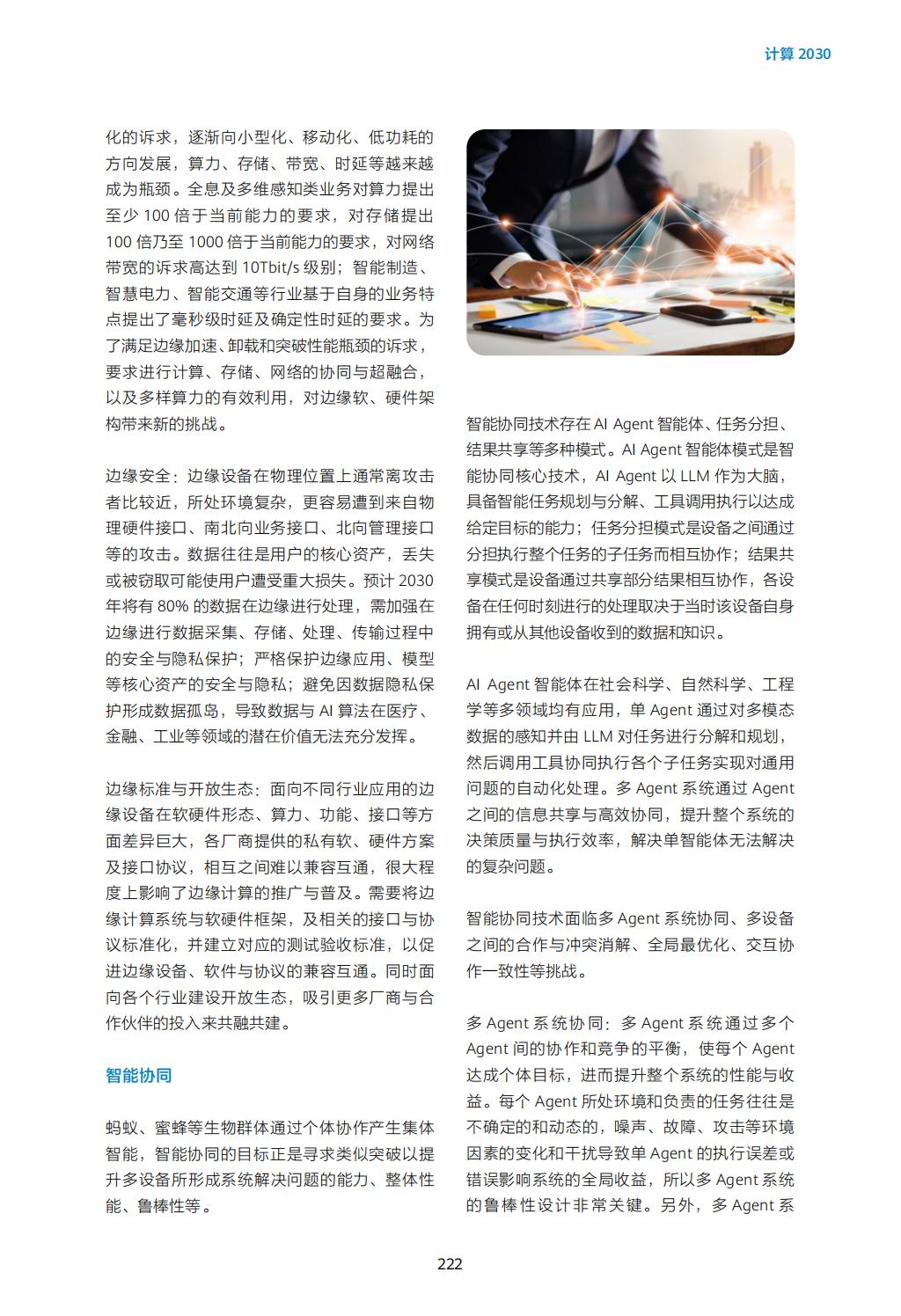 计算 2030

化的诉求，逐渐向小型化、移动化、低功耗的方向发展，算力、存储、带宽、时延等越来越成为瓶颈。全息及多维感知类业务对算力提出至少 100 倍于当前能力的要求，对存储提出 100 倍乃至 1000 倍于当前能力的要求，对网络带宽的诉求高达到 10Tbit/s 级别；智能制造、智慧电力、智能交通等行业基于自身的业务特点提出了毫秒级时延及确定性时延的要求。为了满足边缘加速、卸载和突破性能瓶颈的诉求，要求进行计算、存储、网络的协同与超融合，以及多样算力的有效利用，对边缘软、硬件架构带来新的挑战。

边缘安全：边缘设备在物理位置上通常离攻击者比较近，所处环境复杂，更容易遭到来自物理硬件接口、南北向业务接口、北向管理接口等的攻击。数据往往是用户的核心资产，丢失或被窃取可能使用户遭受重大损失。预计 2030 年将有 80% 的数据在边缘进行处理，需加强在边缘进行数据采集、存储、处理、传输过程中的安全与隐私保护；严格保护边缘应用、模型等核心资产的安全与隐私；避免因数据隐私保护形成数据孤岛，导致数据与 AI 算法在医疗、金融、工业等领域的潜在价值无法充分发挥。

边缘标准与开放生态：面向不同行业应用的边缘设备在软硬件形态、算力、功能、接口等方面差异巨大，各厂商提供的私有软、硬件方案及接口协议，相互之间难以兼容互通，很大程度上影响了边缘计算的推广与普及。需要将边缘计算系统与软硬件框架，及相关的接口与协议标准化，并建立对应的测试验收标准，以促进边缘设备、软件与协议的兼容互通。同时面向各个行业建设开放生态，吸引更多厂商与合作伙伴的投入来共融共建。

智能协同

蚂蚁、蜜蜂等生物群体通过个体协作产生集体智能，智能协同的目标正是寻求类似突破以提升多设备所形成系统解决问题的能力、整体性能、鲁棒性等。

智能协同技术存在 AI Agent 智能体、任务分担、结果共享等多种模式。AI Agent 智能体模式是智能协同核心技术，AI Agent 以 LLM 作为大脑，具备智能任务规划与分解、工具调用执行以达成给定目标的能力；任务分担模式是设备之间通过分担执行整个任务的子任务而相互协作；结果共享模式是设备通过共享部分结果相互协作，各设备在任何时刻进行的处理取决于当时该设备自身拥有或从其他设备收到的数据和知识。

AI Agent 智能体在社会科学、自然科学、工程学等多领域均有应用，单 Agent 通过对多模态数据的感知并由 LLM 对任务进行分解和规划，然后调用工具协同执行各个子任务实现对通用问题的自动化处理。多 Agent 系统通过 Agent 之间的信息共享与高效协同，提升整个系统的决策质量与执行效率，解决单智能体无法解决的复杂问题。

智能协同技术面临多 Agent 系统协同、多设备之间的合作与冲突消解、全局最优化、交互协作一致性等挑战。

多 Agent 系统协同：多 Agent 系统通过多个 Agent 间的协作和竞争的平衡，使每个 Agent 达成个体目标，进而提升整个系统的性能与收益。每个 Agent 所处环境和负责的任务往往是不确定的和动态的，噪声、故障、攻击等环境因素的变化和干扰导致单 Agent 的执行误差或错误影响系统的全局收益，所以多 Agent 系统的鲁棒性设计非常关键。另外，多 Agent 系

222